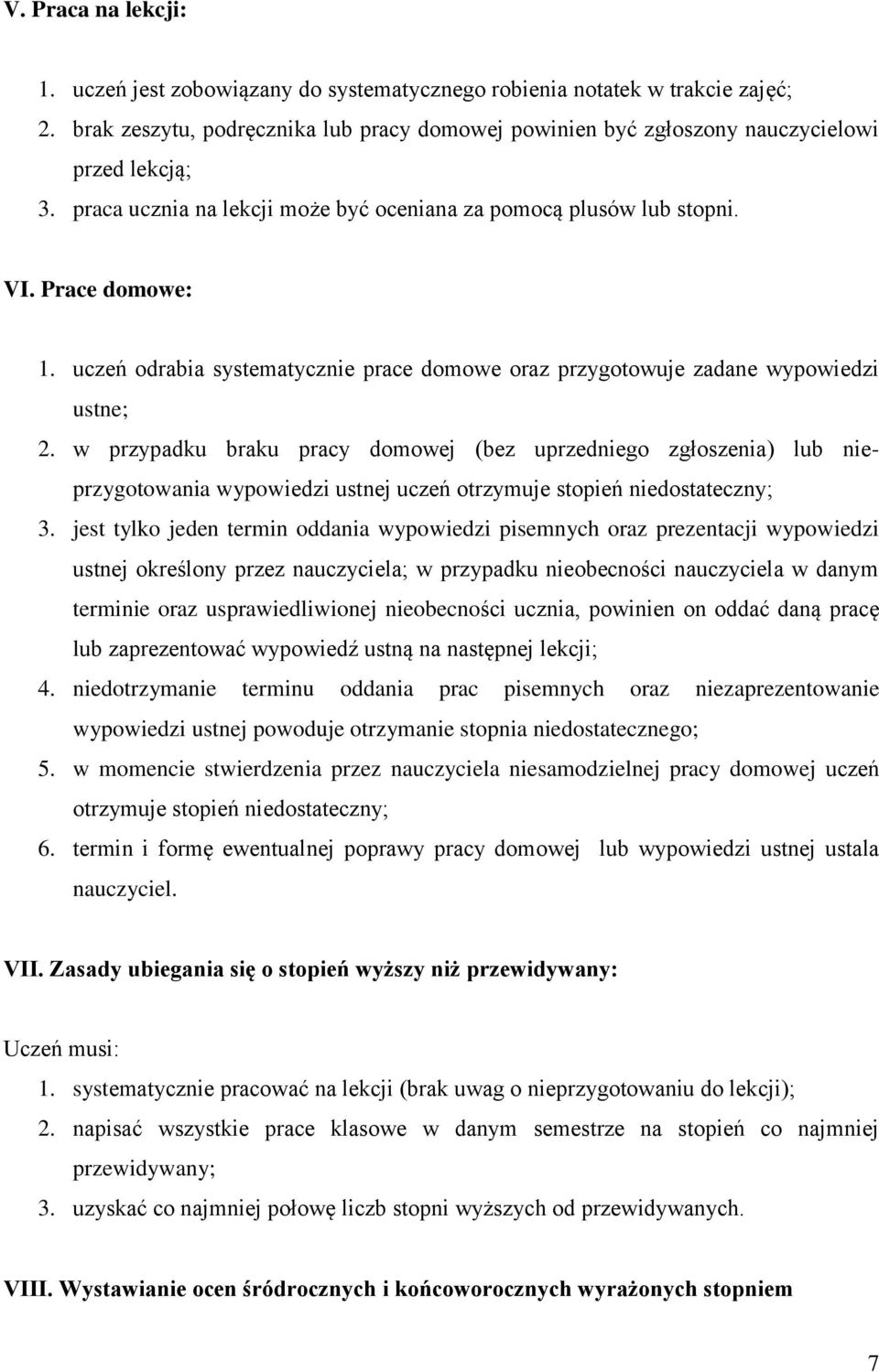 V. Praca na lekcji:

1. uczeń jest zobowiązany do systematycznego robienia notatek w trakcie zajęć;
2. brak zeszytu, podręcznika lub pracy domowej powinien być zgłoszony nauczycielowi przed lekcją;
3. praca ucznia na lekcji może być oceniana za pomocą plusów lub stopni.

VI. Prace domowe:

1. uczeń odrabia systematycznie prace domowe oraz przygotowuje zadane wypowiedzi ustne;
2. w przypadku braku pracy domowej (bez uprzedniego zgłoszenia) lub nieprzygotowania wypowiedzi ustnej uczeń otrzymuje stopień niedostateczny;
3. jest tylko jeden termin oddania wypowiedzi pisemnych oraz prezentacji wypowiedzi ustnej określony przez nauczyciela; w przypadku nieobecności nauczyciela w danym terminie oraz usprawiedliwionej nieobecności ucznia, powinien on oddać daną pracę lub zaprezentować wypowiedź ustną na następnej lekcji;
4. niedotrzymanie terminu oddania prac pisemnych oraz niezaprezentowanie wypowiedzi ustnej powoduje otrzymanie stopnia niedostatecznego;
5. w momencie stwierdzenia przez nauczyciela niesamodzielnej pracy domowej uczeń otrzymuje stopień niedostateczny;
6. termin i formę ewentualnej poprawy pracy domowej lub wypowiedzi ustnej ustala nauczyciel.

VII. Zasady ubiegania się o stopień wyższy niż przewidywany:

Uczeń musi:
1. systematycznie pracować na lekcji (brak uwag o nieprzygotowaniu do lekcji);
2. napisać wszystkie prace klasowe w danym semestrze na stopień co najmniej przewidywany;
3. uzyskać co najmniej połowę liczb stopni wyższych od przewidywanych.

VIII. Wystawianie ocen śródrocznych i końcoworocznych wyrażonych stopniem

7